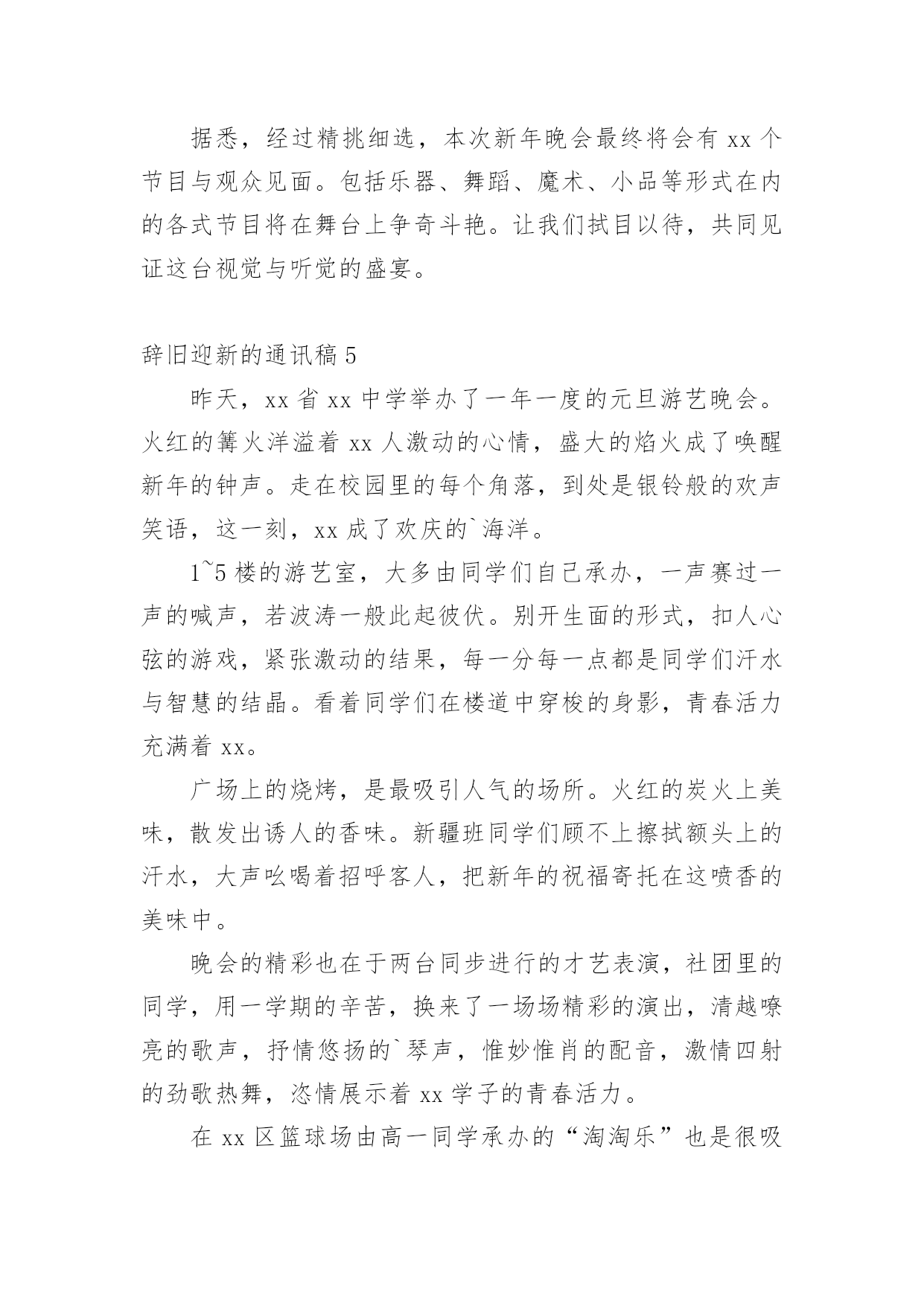 据悉，经过精挑细选，本次新年晚会最终将会有 xx 个节目与观众见面。包括乐器、舞蹈、魔术、小品等形式在内的各式节目将在舞台上争奇斗艳。让我们拭目以待，共同见证这台视觉与听觉的盛宴。

辞旧迎新的通讯稿 5

昨天，xx 省 xx 中学举办了一年一度的元旦游艺晚会。火红的篝火洋溢着 xx 人激动的心情，盛大的焰火成了唤醒新年的钟声。走在校园里的每个角落，到处是银铃般的欢声笑语，这一刻，xx 成了欢庆的`海洋。

1~5 楼的游艺室，大多由同学们自己承办，一声赛过一声的喊声，若波涛一般此起彼伏。别开生面的形式，扣人心弦的游戏，紧张激动的结果，每一分每一点都是同学们汗水与智慧的结晶。看着同学们在楼道中穿梭的身影，青春活力充满着 xx。

广场上的烧烤，是最吸引人气的场所。火红的炭火上美味，散发出诱人的香味。新疆班同学们顾不上擦拭额头上的汗水，大声吆喝着招呼客人，把新年的祝福寄托在这喷香的美味中。

晚会的精彩也在于两台同步进行的才艺表演，社团里的同学，用一学期的辛苦，换来了一场场精彩的演出，清越嘹亮的歌声，抒情悠扬的`琴声，惟妙惟肖的配音，激情四射的劲歌热舞，恣情展示着 xx 学子的青春活力。

在 xx 区篮球场由高一同学承办的“淘淘乐”也是很吸